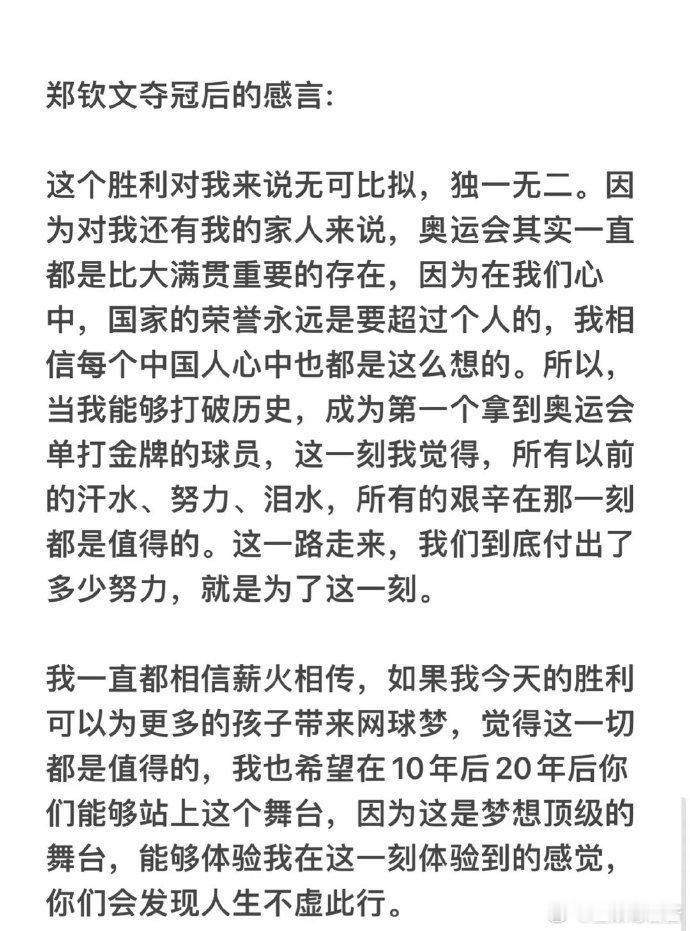 郑钦文夺冠后的感言:

这个胜利对我来说无可比拟，独一无二。因为对我还有我的家人来说，奥运会其实一直都是比大满贯重要的存在，因为在我们心中，国家的荣誉永远是要超过个人的，我相信每个中国人心中也都是这么想的。所以，当我能够打破历史，成为第一个拿到奥运会单打金牌的球员，这一刻我觉得，所有以前的汗水、努力、泪水，所有的艰辛在那一刻都是值得的。这一路走来，我们到底付出了多少努力，就是为了这一刻。

我一直都相信薪火相传，如果我今天的胜利可以为更多的孩子带来网球梦，觉得这一切都是值得的，我也希望在10年后20年后你们能够站上这个舞台，因为这是梦想顶级的舞台，能够体验我在这一刻体验到的感觉，你们会发现人生不虚此行。